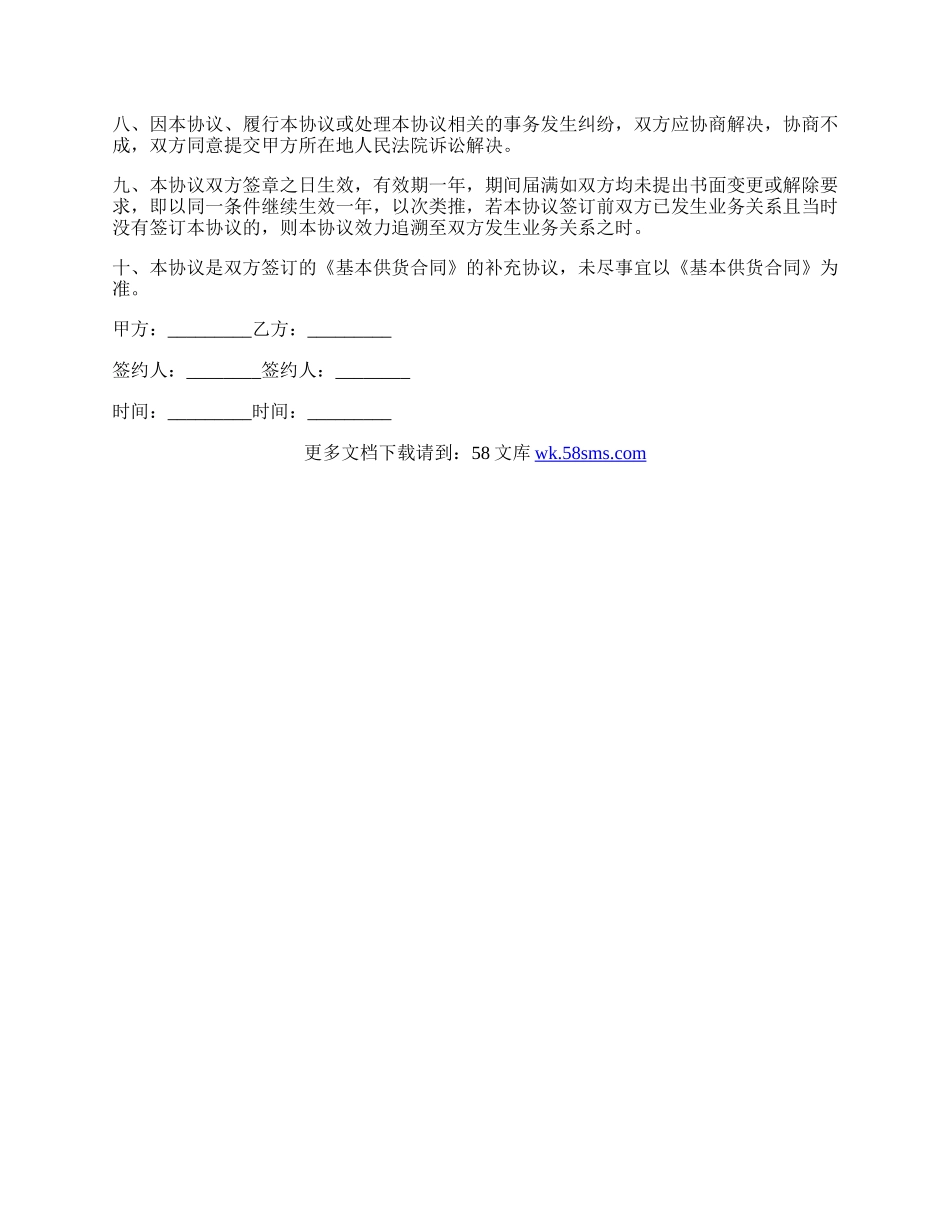 八、因本协议、履行本协议或处理本协议相关的事务发生纠纷，双方应协商解决，协商不成，双方同意提交甲方所在地人民法院诉讼解决。

九、本协议双方签章之日生效，有效期一年，期间届满如双方均未提出书面变更或解除要求，即以同一条件继续生效一年，以次类推，若本协议签订前双方已发生业务关系且当时没有签订本协议的，则本协议效力追溯至双方发生业务关系之时。

十、本协议是双方签订的《基本供货合同》的补充协议，未尽事宜以《基本供货合同》为准。

甲方：_________乙方：_________

签约人：________签约人：________

时间：_________时间：_________

更多文档下载请到：58 文库 wk.58sms.com